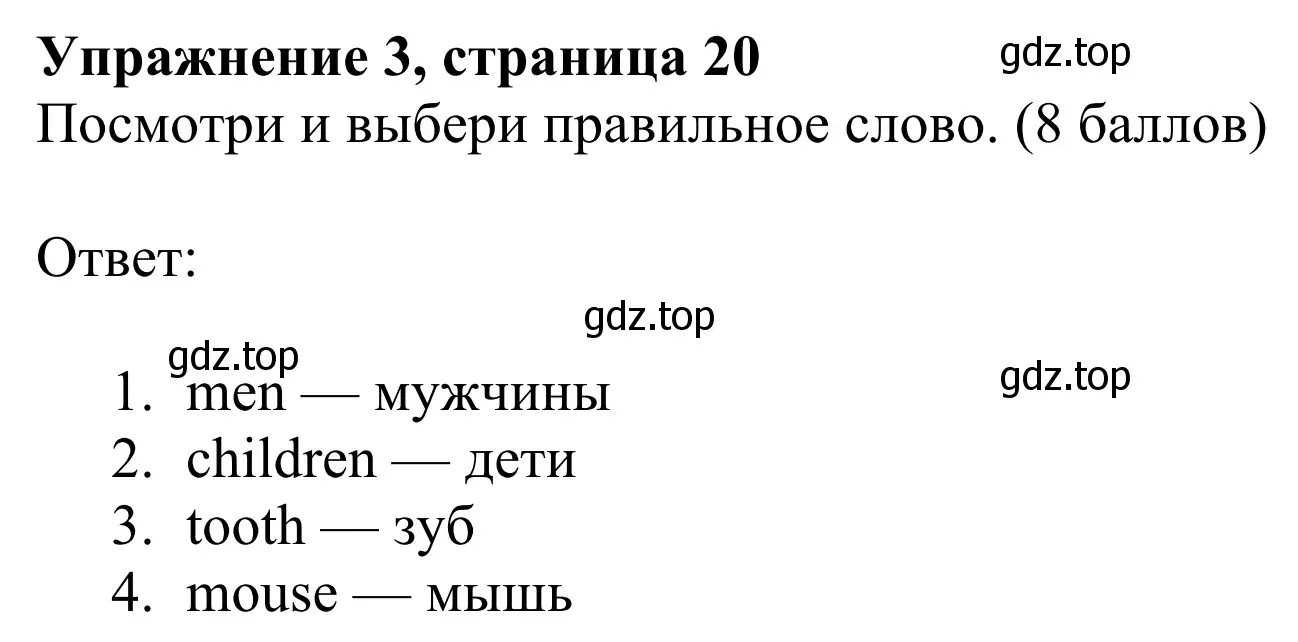 Упражнение 3, страница 20
gdz.top
Посмотри и выбери правильное слово. (8 баллов)

Ответ:

gdz.top
gdz.top
gdz.top

1. men — мужчины
2. children — дети
3. tooth — зуб
4. mouse — мышь